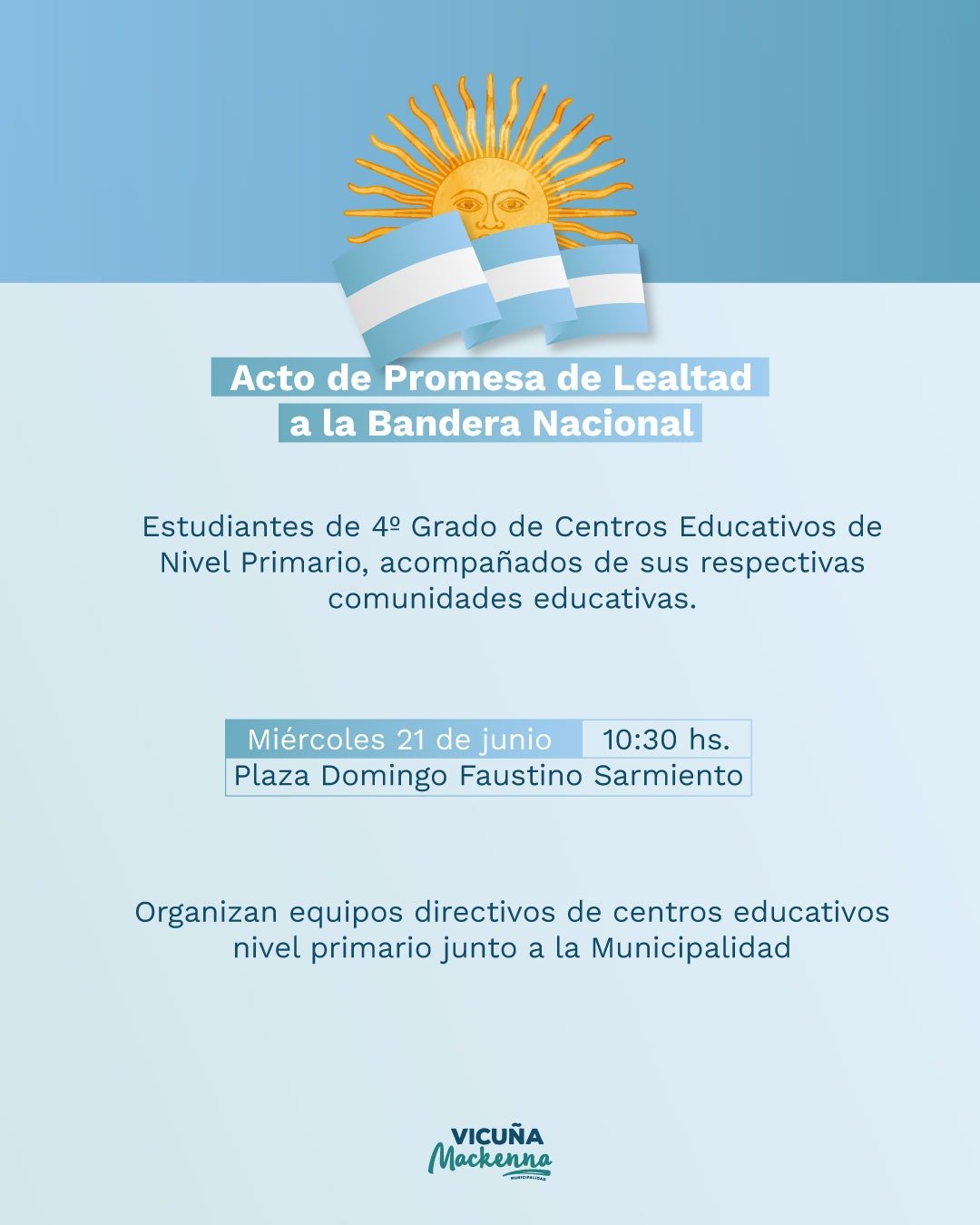 Acto de Promesa de Lealtad
a la Bandera Nacional

Estudiantes de 4º Grado de Centros Educativos de Nivel Primario, acompañados de sus respectivas comunidades educativas.

Miércoles 21 de junio 10:30 hs.
Plaza Domingo Faustino Sarmiento

Organizan equipos directivos de centros educativos nivel primario junto a la Municipalidad

VICUÑA
Mackenna
MUNICIPALIDAD